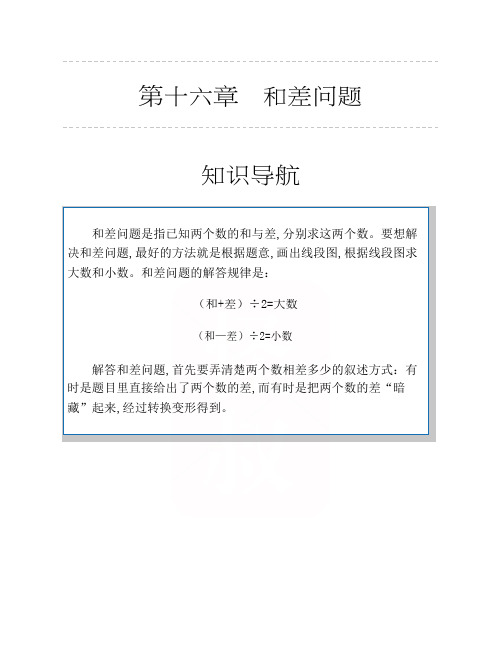 第十六章　和差问题

知识导航

和差问题是指已知两个数的和与差,分别求这两个数。要想解决和差问题,最好的方法就是根据题意,画出线段图,根据线段图求大数和小数。和差问题的解答规律是:

（和+差）÷2=大数

（和一差）÷2=小数

解答和差问题,首先要弄清楚两个数相差多少的叙述方式:有时是题目里直接给出了两个数的差,而有时是把两个数的差“暗藏”起来,经过转换变形得到。